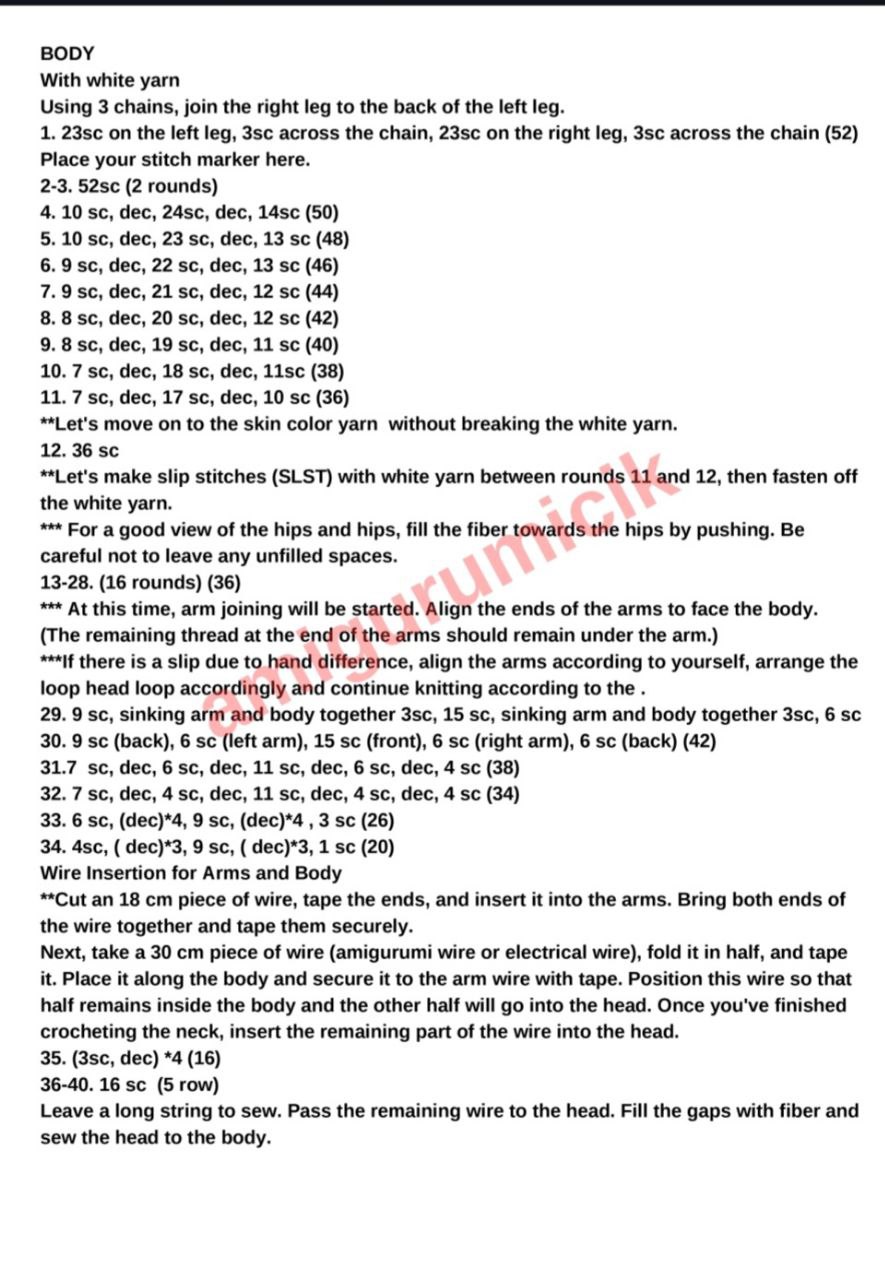 BODY
With white yarn
Using 3 chains, join the right leg to the back of the left leg.
1. 23sc on the left leg, 3sc across the chain, 23sc on the right leg, 3sc across the chain (52)
Place your stitch marker here.
2-3. 52sc (2 rounds)
4. 10 sc, dec, 24sc, dec, 14sc (50)
5. 10 sc, dec, 23 sc, dec, 13 sc (48)
6. 9 sc, dec, 22 sc, dec, 13 sc (46)
7. 9 sc, dec, 21 sc, dec, 12 sc (44)
8. 8 sc, dec, 20 sc, dec, 12 sc (42)
9. 8 sc, dec, 19 sc, dec, 11 sc (40)
10. 7 sc, dec, 18 sc, dec, 11sc (38)
11. 7 sc, dec, 17 sc, dec, 10 sc (36)
**Let's move on to the skin color yarn without breaking the white yarn.
12. 36 sc
**Let's make slip stitches (SLST) with white yarn between rounds 11 and 12, then fasten off the white yarn.
*** For a good view of the hips and hips, fill the fiber towards the hips by pushing. Be careful not to leave any unfilled spaces.
13-28. (16 rounds) (36)
*** At this time, arm joining will be started. Align the ends of the arms to face the body. (The remaining thread at the end of the arms should remain under the arm.)
***If there is a slip due to hand difference, align the arms according to yourself, arrange the loop head loop accordingly and continue knitting according to the .
29. 9 sc, sinking arm and body together 3sc, 15 sc, sinking arm and body together 3sc, 6 sc
30. 9 sc (back), 6 sc (left arm), 15 sc (front), 6 sc (right arm), 6 sc (back) (42)
31.7 sc, dec, 6 sc, dec, 11 sc, dec, 6 sc, dec, 4 sc (38)
32. 7 sc, dec, 4 sc, dec, 11 sc, dec, 4 sc, dec, 4 sc (34)
33. 6 sc, (dec)*4, 9 sc, (dec)*4 , 3 sc (26)
34. 4sc, ( dec)*3, 9 sc, ( dec)*3, 1 sc (20)
Wire Insertion for Arms and Body
**Cut an 18 cm piece of wire, tape the ends, and insert it into the arms. Bring both ends of the wire together and tape them securely.
Next, take a 30 cm piece of wire (amigurumi wire or electrical wire), fold it in half, and tape it. Place it along the body and secure it to the arm wire with tape. Position this wire so that half remains inside the body and the other half will go into the head. Once you've finished crocheting the neck, insert the remaining part of the wire into the head.
35. (3sc, dec) *4 (16)
36-40. 16 sc (5 row)
Leave a long string to sew. Pass the remaining wire to the head. Fill the gaps with fiber and sew the head to the body.

amigurumicik